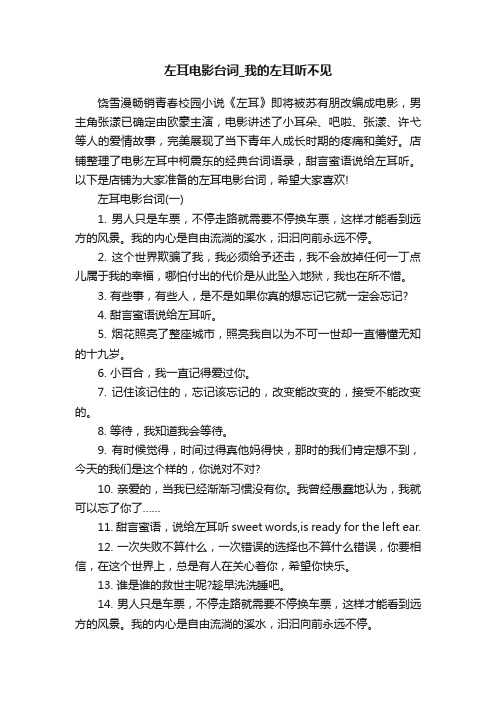 左耳电影台词_我的左耳听不见

饶雪漫畅销青春校园小说《左耳》即将被苏有朋改编成电影，男主角张漾已确定由欧豪主演，电影讲述了小耳朵、吧啦、张漾、许弋等人的爱情故事，完美展现了当下青年人成长时期的疼痛和美好。店铺整理了电影左耳中柯震东的经典台词语录，甜言蜜语说给左耳听。以下是店铺为大家准备的左耳电影台词，希望大家喜欢!

左耳电影台词(一)

1. 男人只是车票，不停走路就需要不停换车票，这样才能看到远方的风景。我的内心是自由流淌的溪水，汩汩向前永远不停。

2. 这个世界欺骗了我，我必须给予还击，我不会放掉任何一丁点儿属于我的幸福，哪怕付出的代价是从此坠入地狱，我也在所不惜。

3. 有些事，有些人，是不是如果你真的想忘记它就一定会忘记?

4. 甜言蜜语说给左耳听。

5. 烟花照亮了整座城市，照亮我自以为不可一世却一直懵懂无知的十九岁。

6. 小百合，我一直记得爱过你。

7. 记住该记住的，忘记该忘记的，改变能改变的，接受不能改变的。

8. 等待，我知道我会等待。

9. 有时候觉得，时间过得真他妈得快，那时的我们肯定想不到，今天的我们是这个样的，你说对不对?

10. 亲爱的，当我已经渐渐习惯没有你。我曾经愚蠢地认为，我就可以忘了你了......

11. 甜言蜜语，说给左耳听 sweet words,is ready for the left ear.

12. 一次失败不算什么，一次错误的选择也不算什么错误，你要相信，在这个世界上，总是有人在关心着你，希望你快乐。

13. 谁是谁的救世主呢?趁早洗洗睡吧。

14. 男人只是车票，不停走路就需要不停换车票，这样才能看到远方的风景。我的内心是自由流淌的溪水，汩汩向前永远不停。